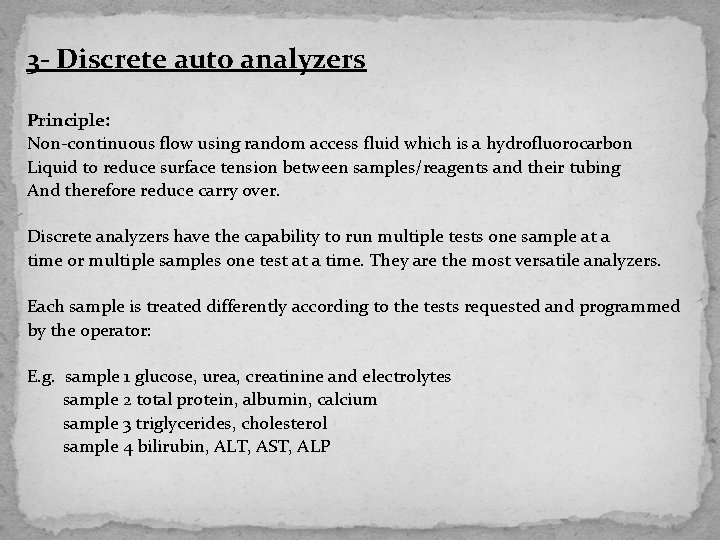 3- Discrete auto analyzers

Principle:
Non-continuous flow using random access fluid which is a hydrofluorocarbon Liquid to reduce surface tension between samples/reagents and their tubing And therefore reduce carry over.

Discrete analyzers have the capability to run multiple tests one sample at a time or multiple samples one test at a time. They are the most versatile analyzers.

Each sample is treated differently according to the tests requested and programmed by the operator:

E.g. sample 1 glucose, urea, creatinine and electrolytes
sample 2 total protein, albumin, calcium
sample 3 triglycerides, cholesterol
sample 4 bilirubin, ALT, AST, ALP